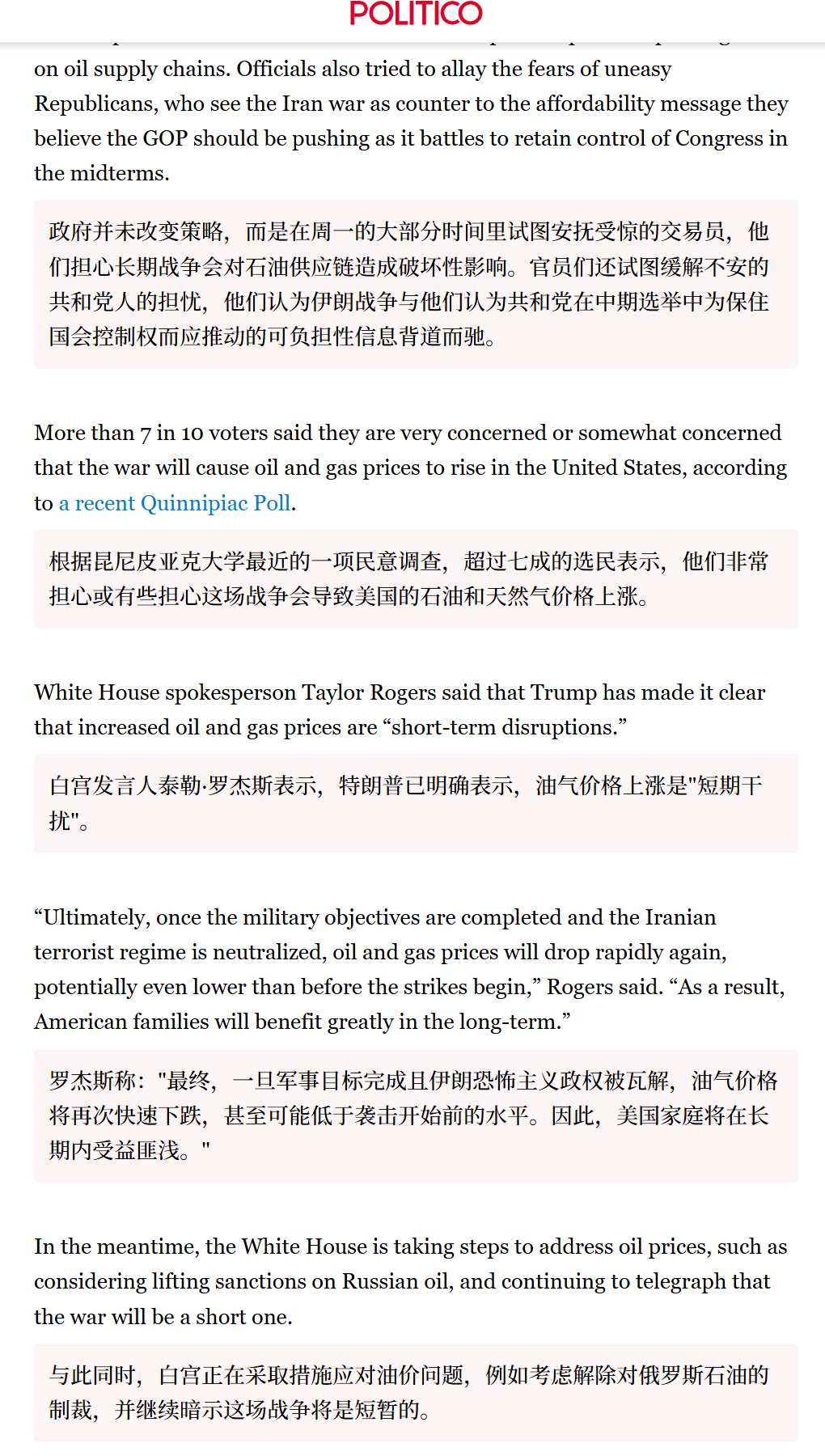 POLITICO

on oil supply chains. Officials also tried to allay the fears of uneasy Republicans, who see the Iran war as counter to the affordability message they believe the GOP should be pushing as it battles to retain control of Congress in the midterms.

政府并未改变策略，而是在周一的大部分时间里试图安抚受惊的交易员，他们担心长期战争会对石油供应链造成破坏性影响。官员们还试图缓解不安的共和党人的担忧，他们认为伊朗战争与他们认为共和党在中期选举中为保住国会控制权而应推动的可负担性信息背道而驰。

More than 7 in 10 voters said they are very concerned or somewhat concerned that the war will cause oil and gas prices to rise in the United States, according to a recent Quinnipiac Poll.

根据昆尼皮亚克大学最近的一项民意调查，超过七成的选民表示，他们非常担心或有些担心这场战争会导致美国的石油和天然气价格上涨。

White House spokesperson Taylor Rogers said that Trump has made it clear that increased oil and gas prices are “short-term disruptions.”

白宫发言人泰勒·罗杰斯表示，特朗普已明确表示，油气价格上涨是"短期干扰"。

“Ultimately, once the military objectives are completed and the Iranian terrorist regime is neutralized, oil and gas prices will drop rapidly again, potentially even lower than before the strikes begin,” Rogers said. “As a result, American families will benefit greatly in the long-term.”

罗杰斯称："最终，一旦军事目标完成且伊朗恐怖主义政权被瓦解，油气价格将再次快速下跌，甚至可能低于袭击开始前的水平。因此，美国家庭将在长期内受益匪浅。"

In the meantime, the White House is taking steps to address oil prices, such as considering lifting sanctions on Russian oil, and continuing to telegraph that the war will be a short one.

与此同时，白宫正在采取措施应对油价问题，例如考虑解除对俄罗斯石油的制裁，并继续暗示这场战争将是短暂的。